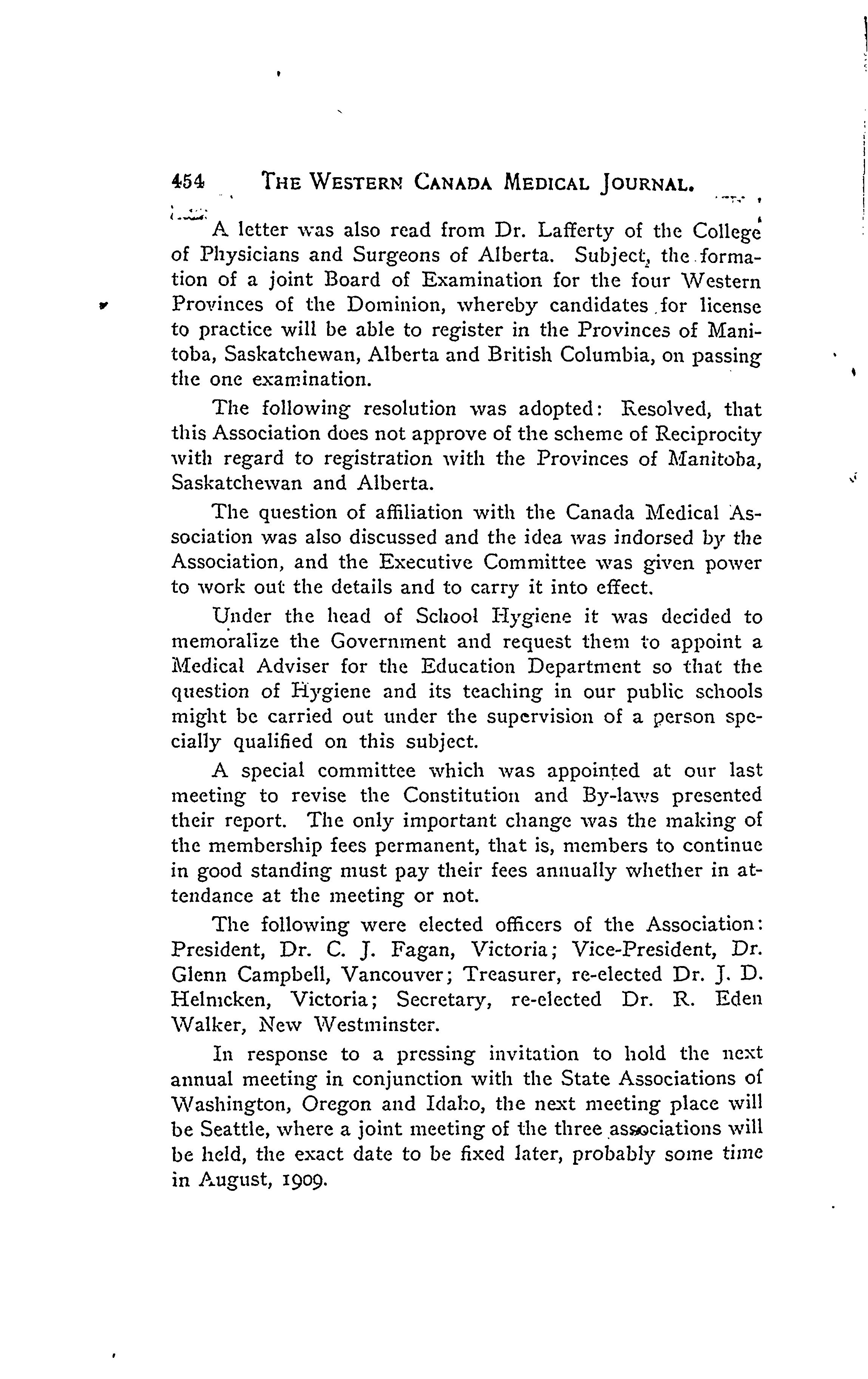 454 THE WESTERN CANADA MEDICAL JOURNAL.

A letter was also read from Dr. Lafferty of the College of Physicians and Surgeons of Alberta. Subject, the formation of a joint Board of Examination for the four Western Provinces of the Dominion, whereby candidates for license to practice will be able to register in the Provinces of Manitoba, Saskatchewan, Alberta and British Columbia, on passing the one examination.

The following resolution was adopted: Resolved, that this Association does not approve of the scheme of Reciprocity with regard to registration with the Provinces of Manitoba, Saskatchewan and Alberta.

The question of affiliation with the Canada Medical Association was also discussed and the idea was indorsed by the Association, and the Executive Committee was given power to work out the details and to carry it into effect.

Under the head of School Hygiene it was decided to memoralize the Government and request them to appoint a Medical Adviser for the Education Department so that the question of Hygiene and its teaching in our public schools might be carried out under the supervision of a person specially qualified on this subject.

A special committee which was appointed at our last meeting to revise the Constitution and By-laws presented their report. The only important change was the making of the membership fees permanent, that is, members to continue in good standing must pay their fees annually whether in attendance at the meeting or not.

The following were elected officers of the Association: President, Dr. C. J. Fagan, Victoria; Vice-President, Dr. Glenn Campbell, Vancouver; Treasurer, re-elected Dr. J. D. Helmcken, Victoria; Secretary, re-elected Dr. R. Eden Walker, New Westminster.

In response to a pressing invitation to hold the next annual meeting in conjunction with the State Associations of Washington, Oregon and Idaho, the next meeting place will be Seattle, where a joint meeting of the three associations will be held, the exact date to be fixed later, probably some time in August, 1909.